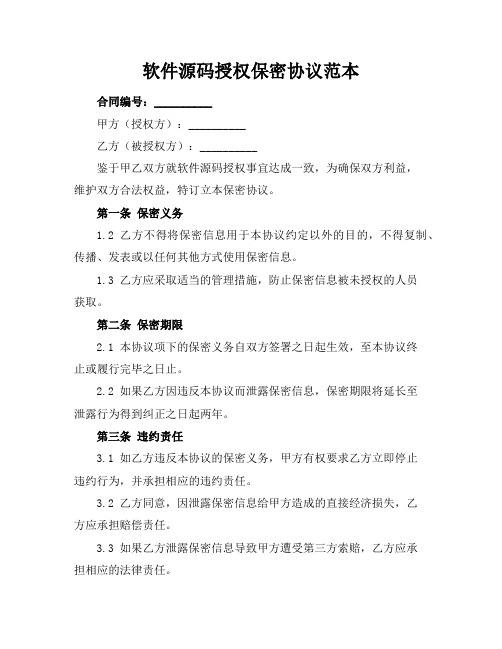 软件源码授权保密协议范本

合同编号：__________

甲方（授权方）：__________

乙方（被授权方）：__________

鉴于甲乙双方就软件源码授权事宜达成一致，为确保双方利益，维护双方合法权益，特订立本保密协议。

第一条 保密义务

1.2 乙方不得将保密信息用于本协议约定以外的目的，不得复制、传播、发表或以任何其他方式使用保密信息。

1.3 乙方应采取适当的管理措施，防止保密信息被未授权的人员获取。

第二条 保密期限

2.1 本协议项下的保密义务自双方签署之日起生效，至本协议终止或履行完毕之日止。

2.2 如果乙方因违反本协议而泄露保密信息，保密期限将延长至泄露行为得到纠正之日起两年。

第三条 违约责任

3.1 如乙方违反本协议的保密义务，甲方有权要求乙方立即停止违约行为，并承担相应的违约责任。

3.2 乙方同意，因泄露保密信息给甲方造成的直接经济损失，乙方应承担赔偿责任。

3.3 如果乙方泄露保密信息导致甲方遭受第三方索赔，乙方应承担相应的法律责任。